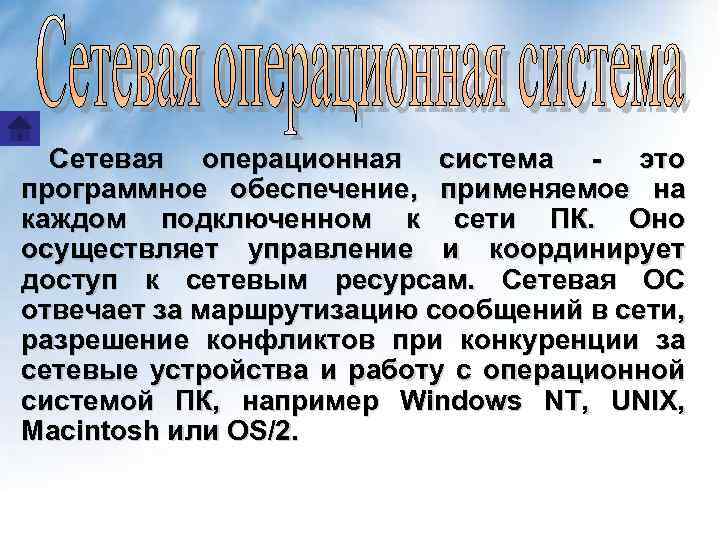 Сетевая операционная система

Сетевая операционная система - это программное обеспечение, применяемое на каждом подключенном к сети ПК. Оно осуществляет управление и координирует доступ к сетевым ресурсам. Сетевая ОС отвечает за маршрутизацию сообщений в сети, разрешение конфликтов при конкуренции за сетевые устройства и работу с операционной системой ПК, например Windows NT, UNIX, Macintosh или OS/2.